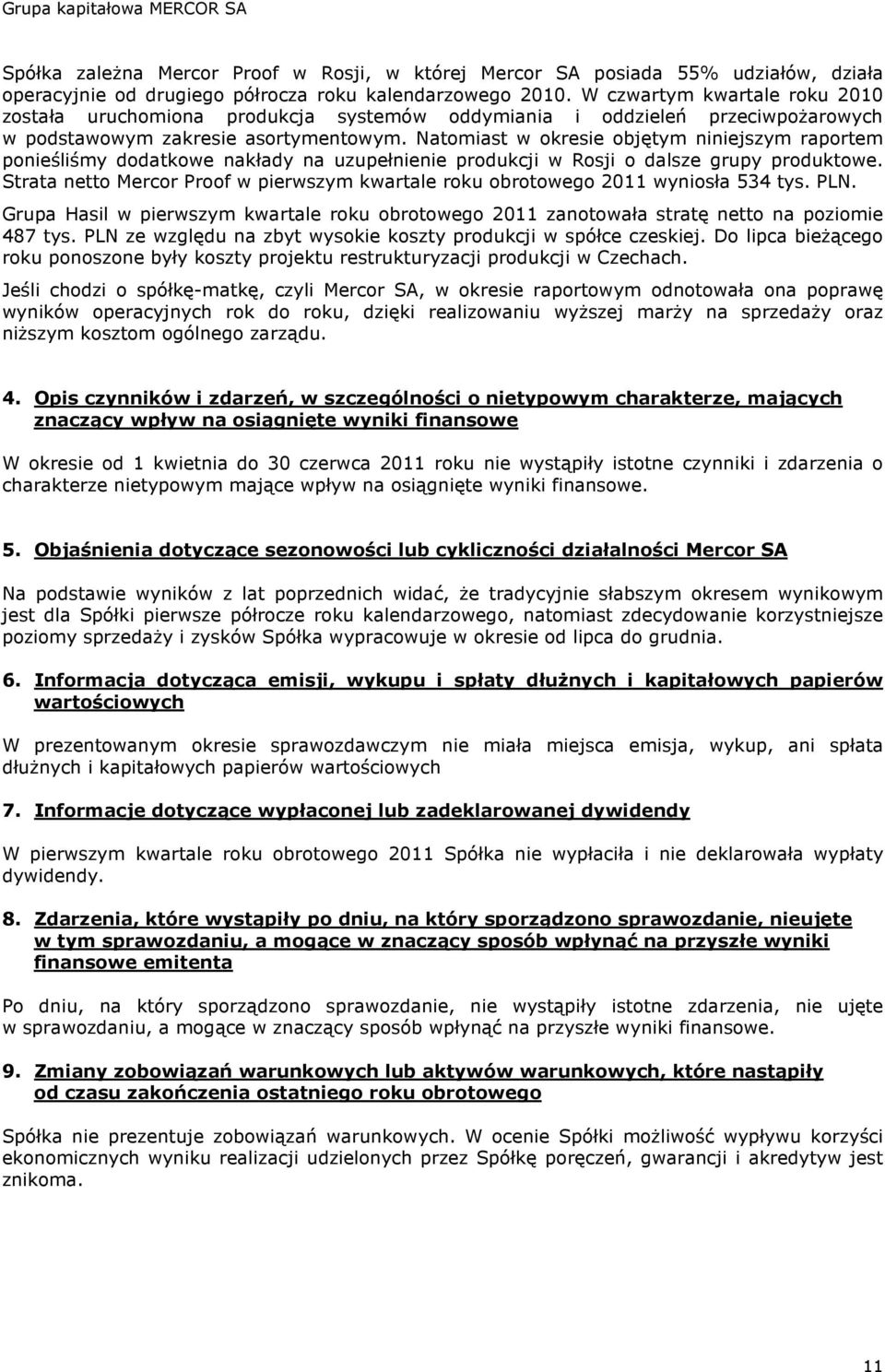 Grupa kapitałowa MERCOR SA

Spółka zależna Mercor Proof w Rosji, w której Mercor SA posiada 55% udziałów, działa operacyjnie od drugiego półrocza roku kalendarzowego 2010. W czwartym kwartale roku 2010 została uruchomiona produkcja systemów oddymiania i oddzieleń przeciwpożarowych w podstawowym zakresie asortymentowym. Natomiast w okresie objętym niniejszym raportem ponieśliśmy dodatkowe nakłady na uzupełnienie produkcji w Rosji o dalsze grupy produktowe. Strata netto Mercor Proof w pierwszym kwartale roku obrotowego 2011 wyniosła 534 tys. PLN.

Grupa Hasil w pierwszym kwartale roku obrotowego 2011 zanotowała stratę netto na poziomie 487 tys. PLN ze względu na zbyt wysokie koszty produkcji w spółce czeskiej. Do lipca bieżącego roku ponoszone były koszty projektu restrukturyzacji produkcji w Czechach.

Jeśli chodzi o spółkę-matkę, czyli Mercor SA, w okresie raportowym odnotowała ona poprawę wyników operacyjnych rok do roku, dzięki realizowaniu wyższej marży na sprzedaży oraz niższym kosztom ogólnego zarządu.

4. Opis czynników i zdarzeń, w szczególności o nietypowym charakterze, mających znaczący wpływ na osiągnięte wyniki finansowe

W okresie od 1 kwietnia do 30 czerwca 2011 roku nie wystąpiły istotne czynniki i zdarzenia o charakterze nietypowym mające wpływ na osiągnięte wyniki finansowe.

5. Objaśnienia dotyczące sezonowości lub cykliczności działalności Mercor SA

Na podstawie wyników z lat poprzednich widać, że tradycyjnie słabszym okresem wynikowym jest dla Spółki pierwsze półrocze roku kalendarzowego, natomiast zdecydowanie korzystniejsze poziomy sprzedaży i zysków Spółka wypracowuje w okresie od lipca do grudnia.

6. Informacja dotycząca emisji, wykupu i spłaty dłużnych i kapitałowych papierów wartościowych

W prezentowanym okresie sprawozdawczym nie miała miejsca emisja, wykup, ani spłata dłużnych i kapitałowych papierów wartościowych

7. Informacje dotyczące wypłaconej lub zadeklarowanej dywidendy

W pierwszym kwartale roku obrotowego 2011 Spółka nie wypłaciła i nie deklarowała wypłaty dywidendy.

8. Zdarzenia, które wystąpiły po dniu, na który sporządzono sprawozdanie, nieujęte w tym sprawozdaniu, a mogące w znaczący sposób wpłynąć na przyszłe wyniki finansowe emitenta

Po dniu, na który sporządzono sprawozdanie, nie wystąpiły istotne zdarzenia, nie ujęte w sprawozdaniu, a mogące w znaczący sposób wpłynąć na przyszłe wyniki finansowe.

9. Zmiany zobowiązań warunkowych lub aktywów warunkowych, które nastąpiły od czasu zakończenia ostatniego roku obrotowego

Spółka nie prezentuje zobowiązań warunkowych. W ocenie Spółki możliwość wypływu korzyści ekonomicznych wyniku realizacji udzielonych przez Spółkę poręczeń, gwarancji i akredytyw jest znikoma.

11